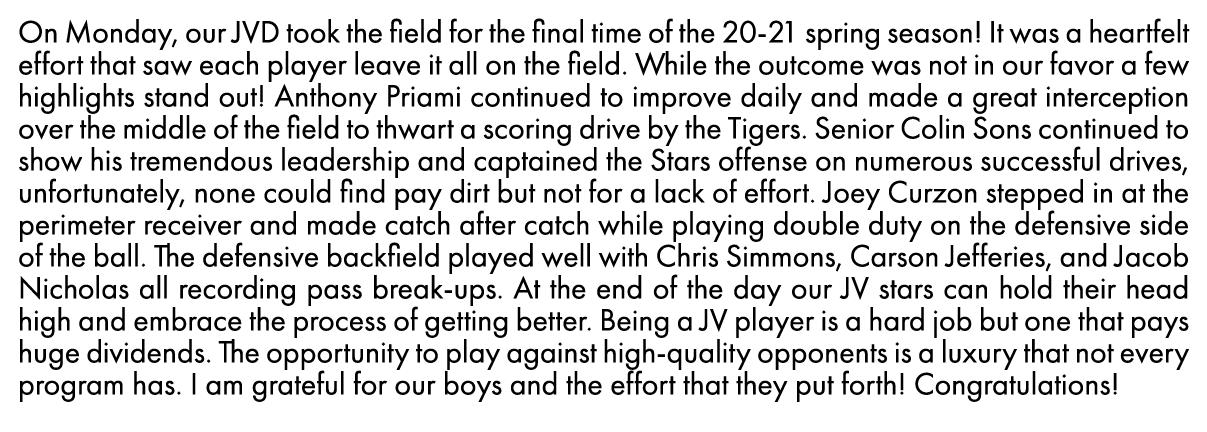 On Monday, our JVD took the field for the final time of the 20-21 spring season! It was a heartfelt effort that saw each player leave it all on the field. While the outcome was not in our favor a few highlights stand out! Anthony Priami continued to improve daily and made a great interception over the middle of the field to thwart a scoring drive by the Tigers. Senior Colin Sons continued to show his tremendous leadership and captained the Stars offense on numerous successful drives, unfortunately, none could find pay dirt but not for a lack of effort. Joey Curzon stepped in at the perimeter receiver and made catch after catch while playing double duty on the defensive side of the ball. The defensive backfield played well with Chris Simmons, Carson Jefferies, and Jacob Nicholas all recording pass break-ups. At the end of the day our JV stars can hold their head high and embrace the process of getting better. Being a JV player is a hard job but one that pays huge dividends. The opportunity to play against high-quality opponents is a luxury that not every program has. I am grateful for our boys and the effort that they put forth! Congratulations!